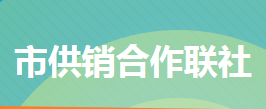 市供销合作联社